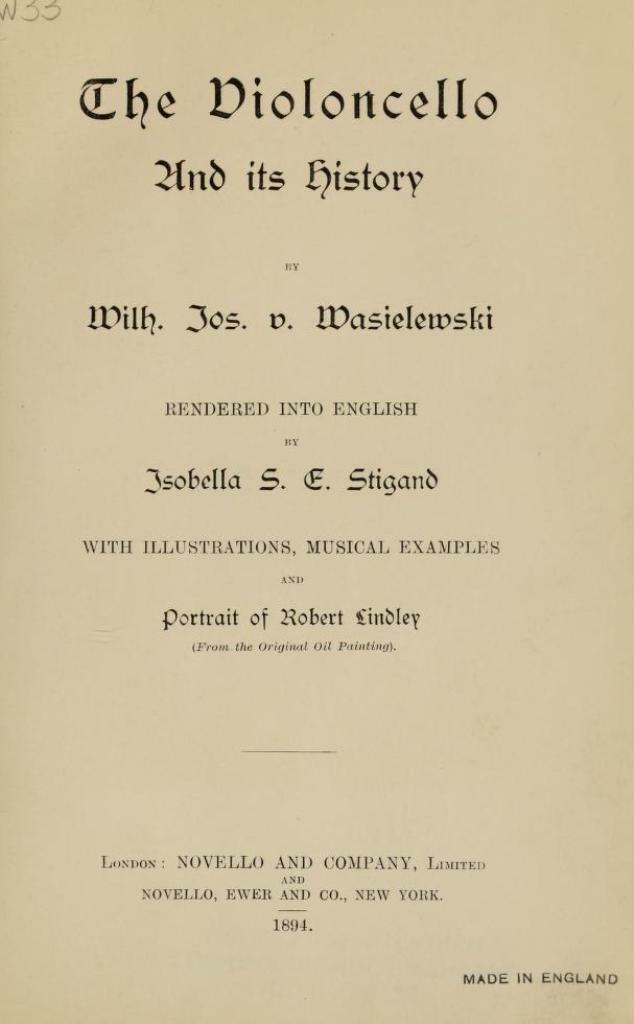 W33

The Violoncello

And its History

BY

Wilh. Jos. v. Wasielewski

RENDERED INTO ENGLISH

BY

Isobella S. E. Stigand

WITH ILLUSTRATIONS, MUSICAL EXAMPLES

AND

Portrait of Robert Lindley

(From the Original Oil Painting).

London: NOVELLO AND COMPANY, Limited

AND

NOVELLO, EWER AND CO., NEW YORK.

1894.

MADE IN ENGLAND